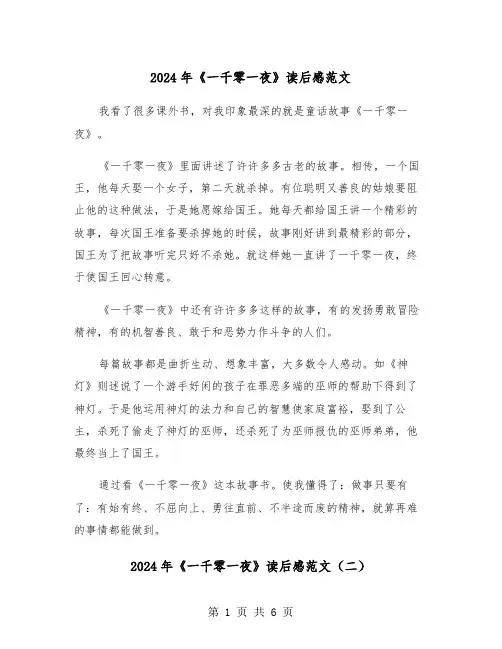 2024年《一千零一夜》读后感范文

我看了很多课外书，对我印象最深的就是童话故事《一千零一夜》。

《一千零一夜》里面讲述了许许多多古老的故事。相传，一个国王，他每天娶一个女子，第二天就杀掉。有位聪明又善良的姑娘要阻止他的这种做法，于是她愿嫁给国王。她每天都给国王讲一个精彩的故事，每次国王准备要杀掉她的时候，故事刚好讲到最精彩的部分，国王为了把故事听完只好不杀她。就这样她一直讲了一千零一夜，终于使国王回心转意。

《一千零一夜》中还有许许多多这样的故事，有的发扬勇敢冒险精神，有的机智善良、敢于和恶势力作斗争的人们。

每篇故事都是曲折生动、想象丰富，大多数令人感动。如《神灯》则述说了一个游手好闲的孩子在罪恶多端的巫师的帮助下得到了神灯。于是他运用神灯的法力和自己的智慧使家庭富裕，娶到了公主，杀死了偷走了神灯的巫师，还杀死了为巫师报仇的巫师弟弟，他最终当上了国王。

通过看《一千零一夜》这本故事书。使我懂得了：做事只要有了：有始有终、不屈向上、勇往直前、不半途而废的精神，就算再难的事情都能做到。

2024年《一千零一夜》读后感范文（二）

第 1 页 共 6 页